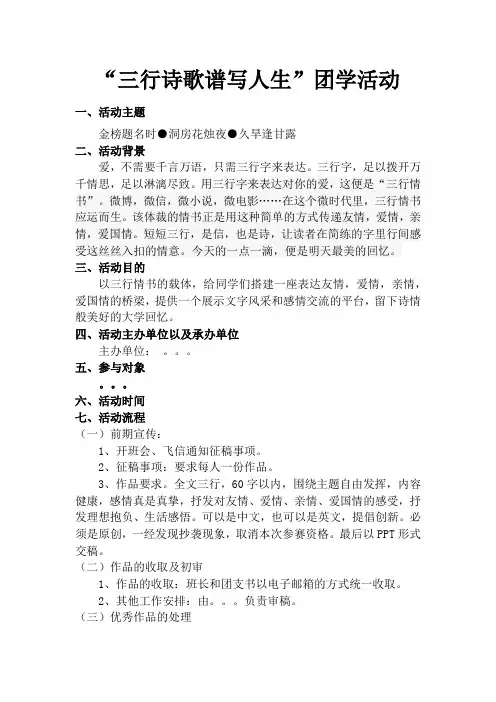 “三行诗歌谱写人生”团学活动

一、活动主题

金榜题名时●洞房花烛夜●久旱逢甘露

二、活动背景

爱，不需要千言万语，只需三行字来表达。三行字，足以拨开万千情思，足以淋漓尽致。用三行字来表达对你的爱，这便是“三行情书”。微博，微信，微小说，微电影……在这个微时代里，三行情书应运而生。该体裁的情书正是用这种简单的方式传递友情，爱情，亲情，爱国情。短短三行，是信，也是诗，让读者在简练的字里行间感受这丝丝入扣的情意。今天的一点一滴，便是明天最美的回忆。

三、活动目的

以三行情书的载体，给同学们搭建一座表达友情，爱情，亲情，爱国情的桥梁，提供一个展示文字风采和感情交流的平台，留下诗情般美好的大学回忆。

四、活动主办单位以及承办单位

主办单位：。。。

五、参与对象

。。。

六、活动时间

七、活动流程

（一）前期宣传：

1、开班会、飞信通知征稿事项。

2、征稿事项：要求每人一份作品。

3、作品要求。全文三行，60字以内，围绕主题自由发挥，内容健康，感情真是真挚，抒发对友情、爱情、亲情、爱国情的感受，抒发理想抱负、生活感悟。可以是中文，也可以是英文，提倡创新。必须是原创，一经发现抄袭现象，取消本次参赛资格。最后以PPT形式交稿。

（二）作品的收取及初审

1、作品的收取：班长和团支书以电子邮箱的方式统一收取。

2、其他工作安排：由。。。负责审稿。

（三）优秀作品的处理